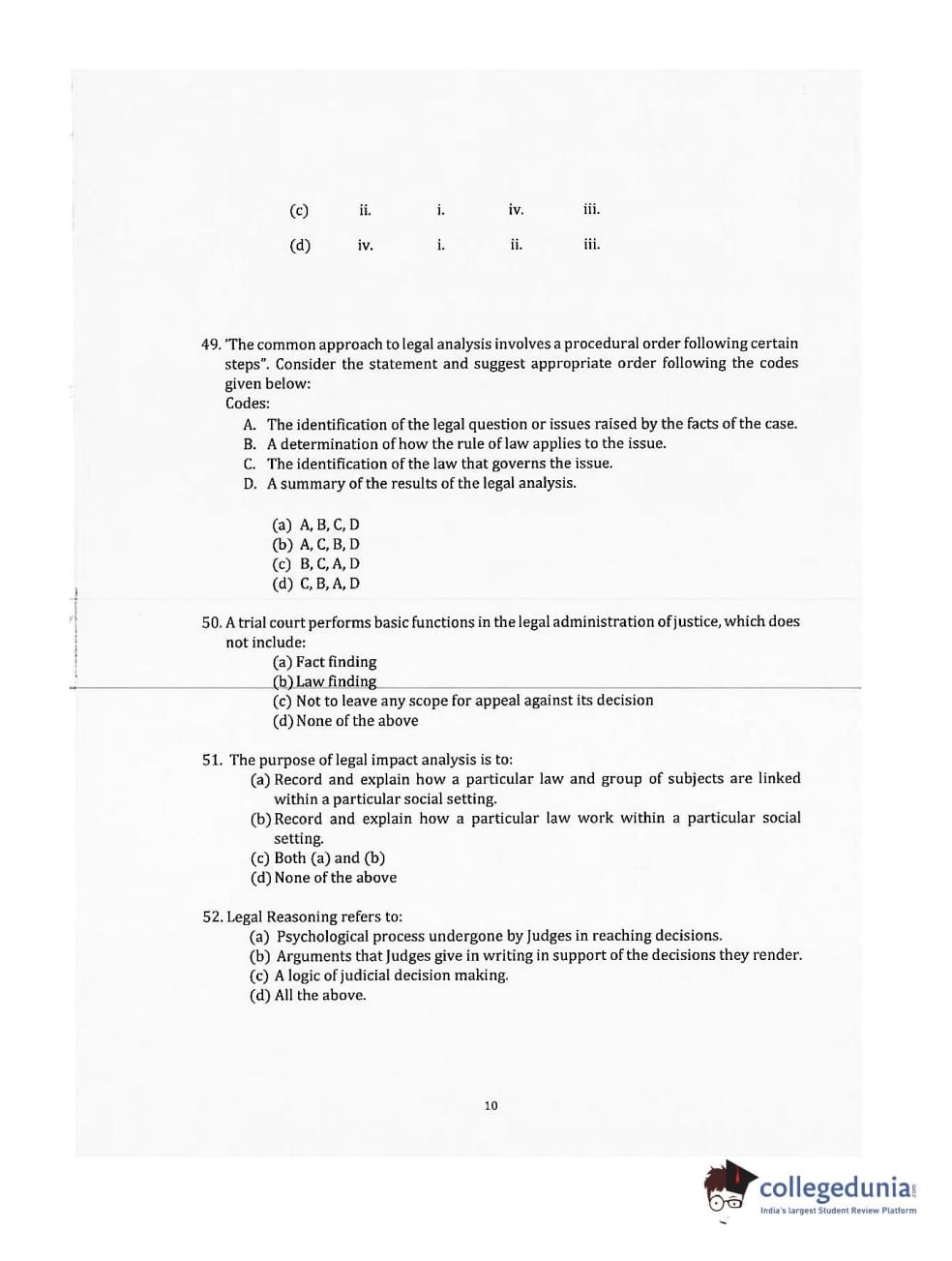 | (c) | ii. | i. | iv. | iii. |
|---|---|---|---|---|
| (d) | iv. | i. | ii. | iii. |

49. 'The common approach to legal analysis involves a procedural order following certain steps". Consider the statement and suggest appropriate order following the codes given below:
Codes:
A. The identification of the legal question or issues raised by the facts of the case.
B. A determination of how the rule of law applies to the issue.
C. The identification of the law that governs the issue.
D. A summary of the results of the legal analysis.

(a) A, B, C, D
(b) A, C, B, D
(c) B, C, A, D
(d) C, B, A, D

50. A trial court performs basic functions in the legal administration of justice, which does not include:
(a) Fact finding
(b) Law finding
(c) Not to leave any scope for appeal against its decision
(d) None of the above

51. The purpose of legal impact analysis is to:
(a) Record and explain how a particular law and group of subjects are linked within a particular social setting.
(b) Record and explain how a particular law work within a particular social setting.
(c) Both (a) and (b)
(d) None of the above

52. Legal Reasoning refers to:
(a) Psychological process undergone by Judges in reaching decisions.
(b) Arguments that Judges give in writing in support of the decisions they render.
(c) A logic of judicial decision making.
(d) All the above.

10

collegedunia.com
India's largest Student Review Platform